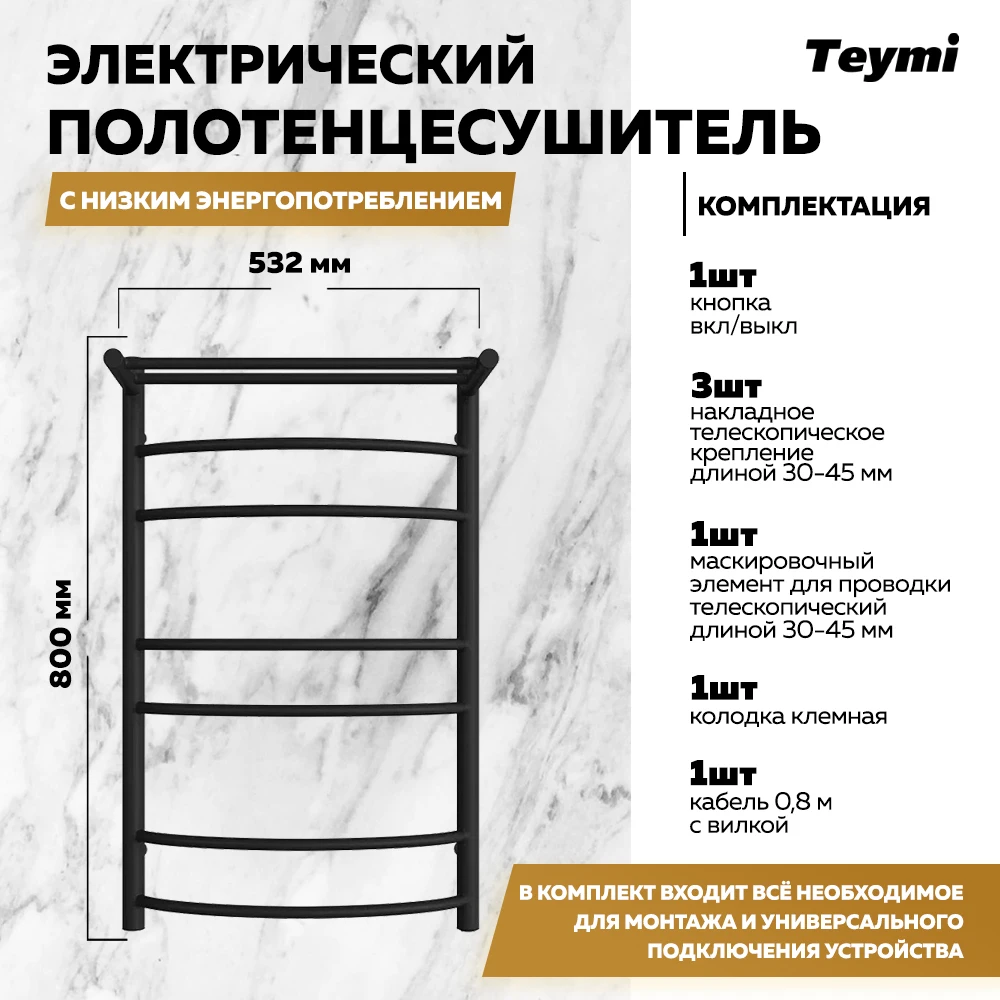 ЭЛЕКТРИЧЕСКИЙ ПОЛОТЕНЦЕСУШИТЕЛЬ

Teymi

С НИЗКИМ ЭНЕРГОПОТРЕБЛЕНИЕМ

532 мм

800 мм

КОМПЛЕКТАЦИЯ

1шт
кнопка
вкл/выкл

3шт
накладное
телескопическое
крепление
длиной 30-45 мм

1шт
маскировочный
элемент для проводки
телескопический
длиной 30-45 мм

1шт
колодка клемная

1шт
кабель 0,8 м
с вилкой

В КОМПЛЕКТ ВХОДИТ ВСЁ НЕОБХОДИМОЕ ДЛЯ МОНТАЖА И УНИВЕРСАЛЬНОГО ПОДКЛЮЧЕНИЯ УСТРОЙСТВА